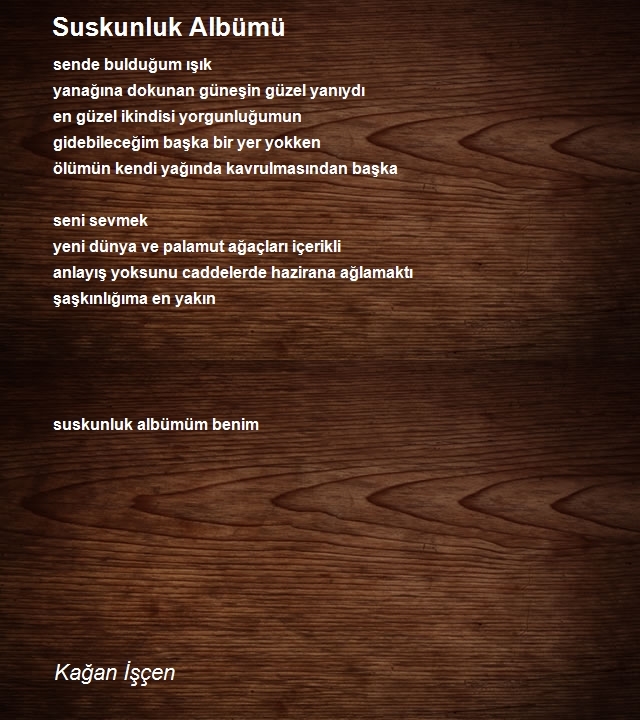 Suskunluk Albümü

sende bulduğum ışık
yanağına dokunan güneşin güzel yanıydı
en güzel ikindisi yorgunluğumun
gidebileceğim başka bir yer yokken
ölümün kendi yağında kavrulmasından başka

seni sevmek
yeni dünya ve palamut ağaçları içerikli
anlayış yoksunu caddelerde hazirana ağlamaktı
şaşkınlığıma en yakın

suskunluk albümüm benim

Kağan İşçen